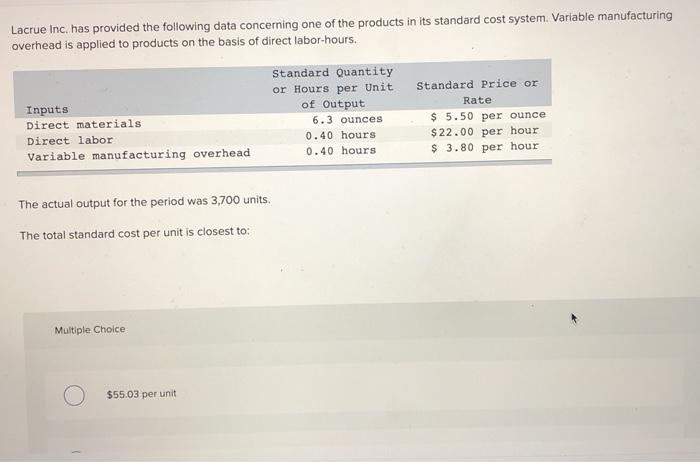 Lacrue Inc. has provided the following data concerning one of the products in its standard cost system. Variable manufacturing overhead is applied to products on the basis of direct labor-hours.

| Inputs | Standard Quantity or Hours per Unit of Output | Standard Price or Rate |
|---|---|---|
| Direct materials | 6.3 ounces | $ 5.50 per ounce |
| Direct labor | 0.40 hours | $22.00 per hour |
| Variable manufacturing overhead | 0.40 hours | $ 3.80 per hour |

The actual output for the period was 3,700 units.

The total standard cost per unit is closest to:

Multiple Choice

$55.03 per unit